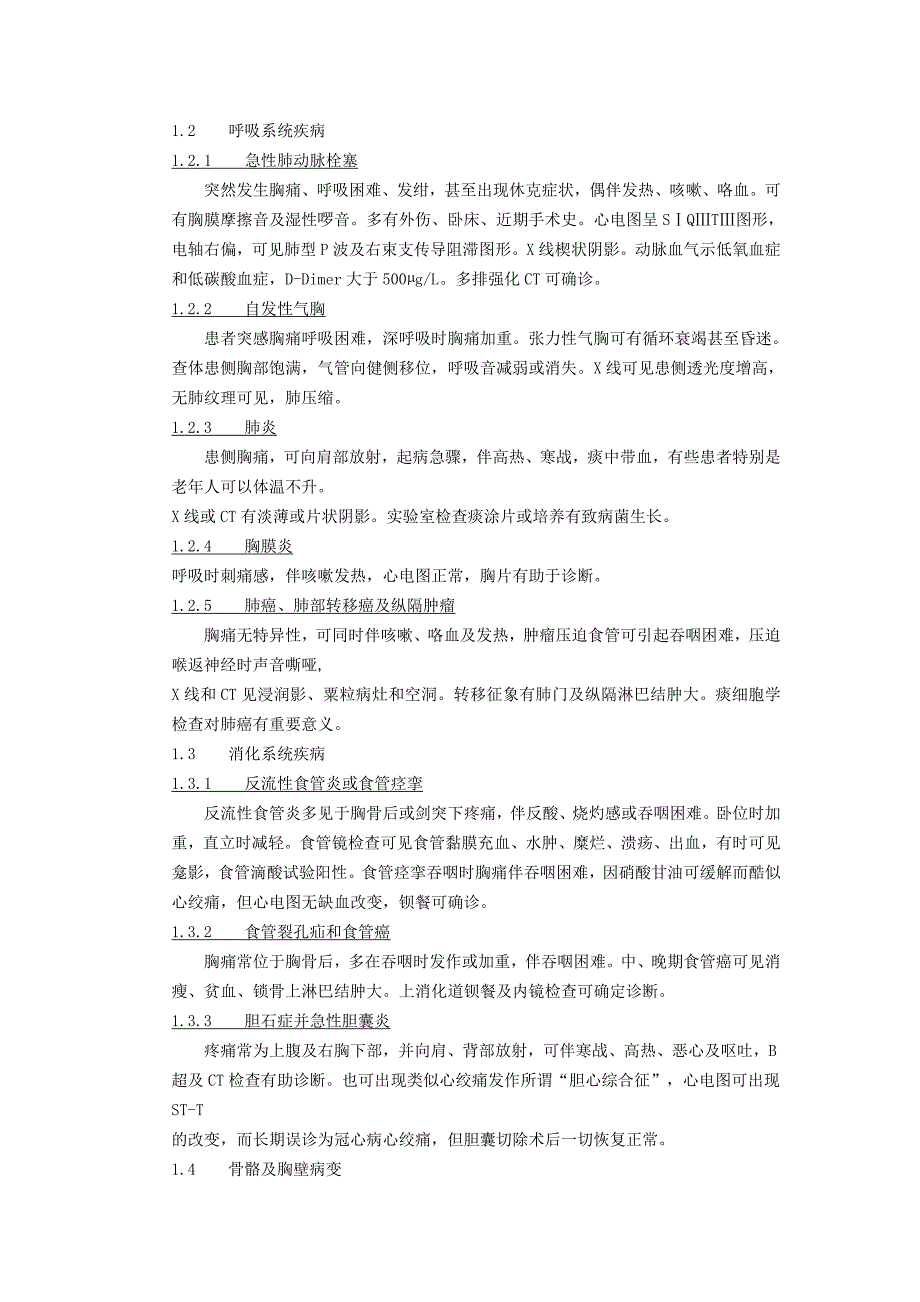 1.2　呼吸系统疾病

1.2.1　急性肺动脉栓塞

突然发生胸痛、呼吸困难、发绀，甚至出现休克症状，偶伴发热、咳嗽、咯血。可有胸膜摩擦音及湿性啰音。多有外伤、卧床、近期手术史。心电图呈SⅠQⅢTⅢ图形，电轴右偏，可见肺型P波及右束支传导阻滞图形。X线楔状阴影。动脉血气示低氧血症和低碳酸血症，D-Dimer大于500μg/L。多排强化CT可确诊。

1.2.2　自发性气胸

患者突感胸痛呼吸困难，深呼吸时胸痛加重。张力性气胸可有循环衰竭甚至昏迷。查体患侧胸部饱满，气管向健侧移位，呼吸音减弱或消失。X线可见患侧透光度增高，无肺纹理可见，肺压缩。

1.2.3　肺炎

患侧胸痛，可向肩部放射，起病急骤，伴高热、寒战，痰中带血，有些患者特别是老年人可以体温不升。

X线或CT有淡薄或片状阴影。实验室检查痰涂片或培养有致病菌生长。

1.2.4　胸膜炎

呼吸时刺痛感，伴咳嗽发热，心电图正常，胸片有助于诊断。

1.2.5　肺癌、肺部转移癌及纵隔肿瘤

胸痛无特异性，可同时伴咳嗽、咯血及发热，肿瘤压迫食管可引起吞咽困难，压迫喉返神经时声音嘶哑，

X线和CT见浸润影、粟粒病灶和空洞。转移征象有肺门及纵隔淋巴结肿大。痰细胞学检查对肺癌有重要意义。

1.3　消化系统疾病

1.3.1　反流性食管炎或食管痉挛

反流性食管炎多见于胸骨后或剑突下疼痛，伴反酸、烧灼感或吞咽困难。卧位时加重，直立时减轻。食管镜检查可见食管黏膜充血、水肿、糜烂、溃疡、出血，有时可见龛影，食管滴酸试验阳性。食管痉挛吞咽时胸痛伴吞咽困难，因硝酸甘油可缓解而酷似心绞痛，但心电图无缺血改变，钡餐可确诊。

1.3.2　食管裂孔疝和食管癌

胸痛常位于胸骨后，多在吞咽时发作或加重，伴吞咽困难。中、晚期食管癌可见消瘦、贫血、锁骨上淋巴结肿大。上消化道钡餐及内镜检查可确定诊断。

1.3.3　胆石症并急性胆囊炎

疼痛常为上腹及右胸下部，并向肩、背部放射，可伴寒战、高热、恶心及呕吐，B超及CT检查有助诊断。也可出现类似心绞痛发作所谓“胆心综合征”，心电图可出现ST-T

的改变，而长期误诊为冠心病心绞痛，但胆囊切除术后一切恢复正常。

1.4　骨骼及胸壁病变